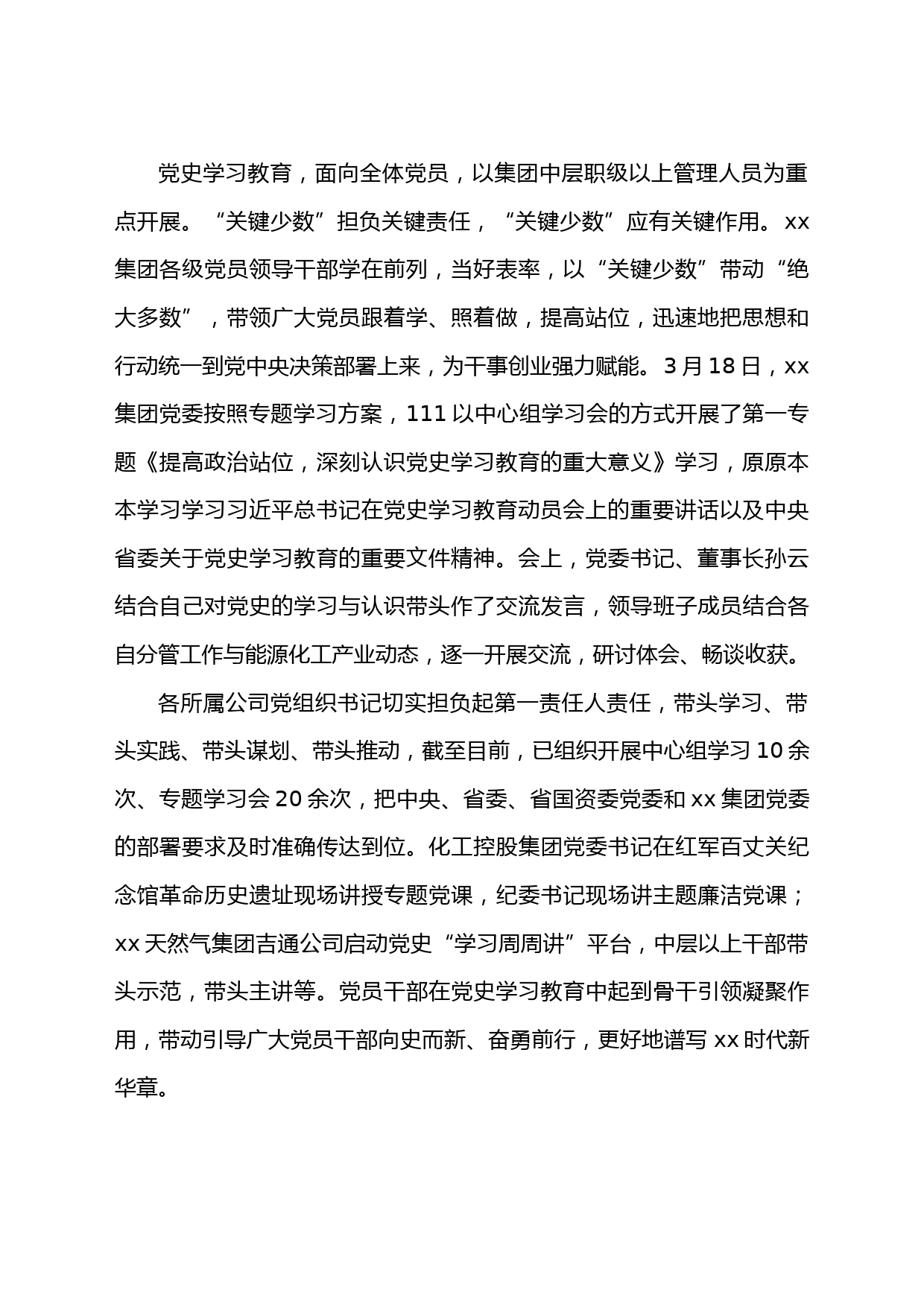 党史学习教育，面向全体党员，以集团中层职级以上管理人员为重点开展。“关键少数”担负关键责任，“关键少数”应有关键作用。xx集团各级党员领导干部学在前列，当好表率，以“关键少数”带动“绝大多数”，带领广大党员跟着学、照着做，提高站位，迅速地把思想和行动统一到党中央决策部署上来，为干事创业强力赋能。3月18日，xx集团党委按照专题学习方案，111以中心组学习会的方式开展了第一专题《提高政治站位，深刻认识党史学习教育的重大意义》学习，原原本本学习学习习近平总书记在党史学习教育动员会上的重要讲话以及中央省委关于党史学习教育的重要文件精神。会上，党委书记、董事长孙云结合自己对党史的学习与认识带头作了交流发言，领导班子成员结合各自分管工作与能源化工产业动态，逐一开展交流，研讨体会、畅谈收获。

各所属公司党组织书记切实担负起第一责任人责任，带头学习、带头实践、带头谋划、带头推动，截至目前，已组织开展中心组学习10余次、专题学习会20余次，把中央、省委、省国资委党委和xx集团党委的部署要求及时准确传达到位。化工控股集团党委书记在红军百丈关纪念馆革命历史遗址现场讲授专题党课，纪委书记现场讲主题廉洁党课；xx天然气集团吉通公司启动党史“学习周周讲”平台，中层以上干部带头示范，带头主讲等。党员干部在党史学习教育中起到骨干引领凝聚作用，带动引导广大党员干部向史而新、奋勇前行，更好地谱写xx时代新华章。